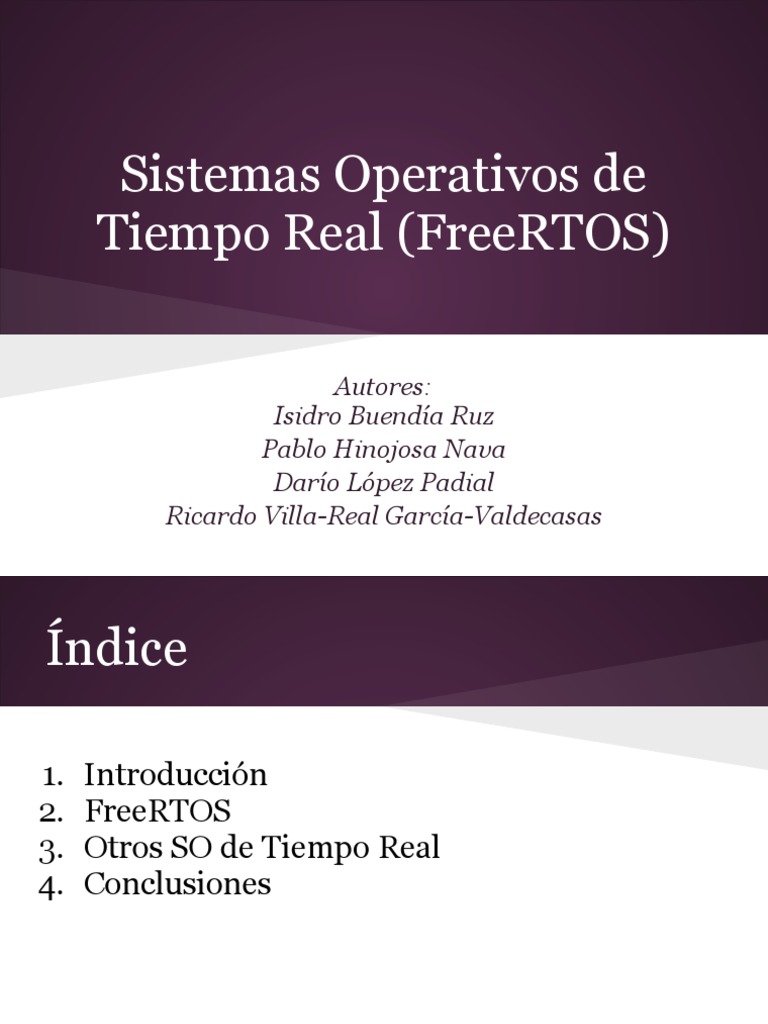 Sistemas Operativos de Tiempo Real (FreeRTOS)

Autores:
Isidro Buendía Ruz
Pablo Hinojosa Nava
Darío López Padial
Ricardo Villa-Real García-Valdecasas

Índice

1. Introducción
2. FreeRTOS
3. Otros SO de Tiempo Real
4. Conclusiones